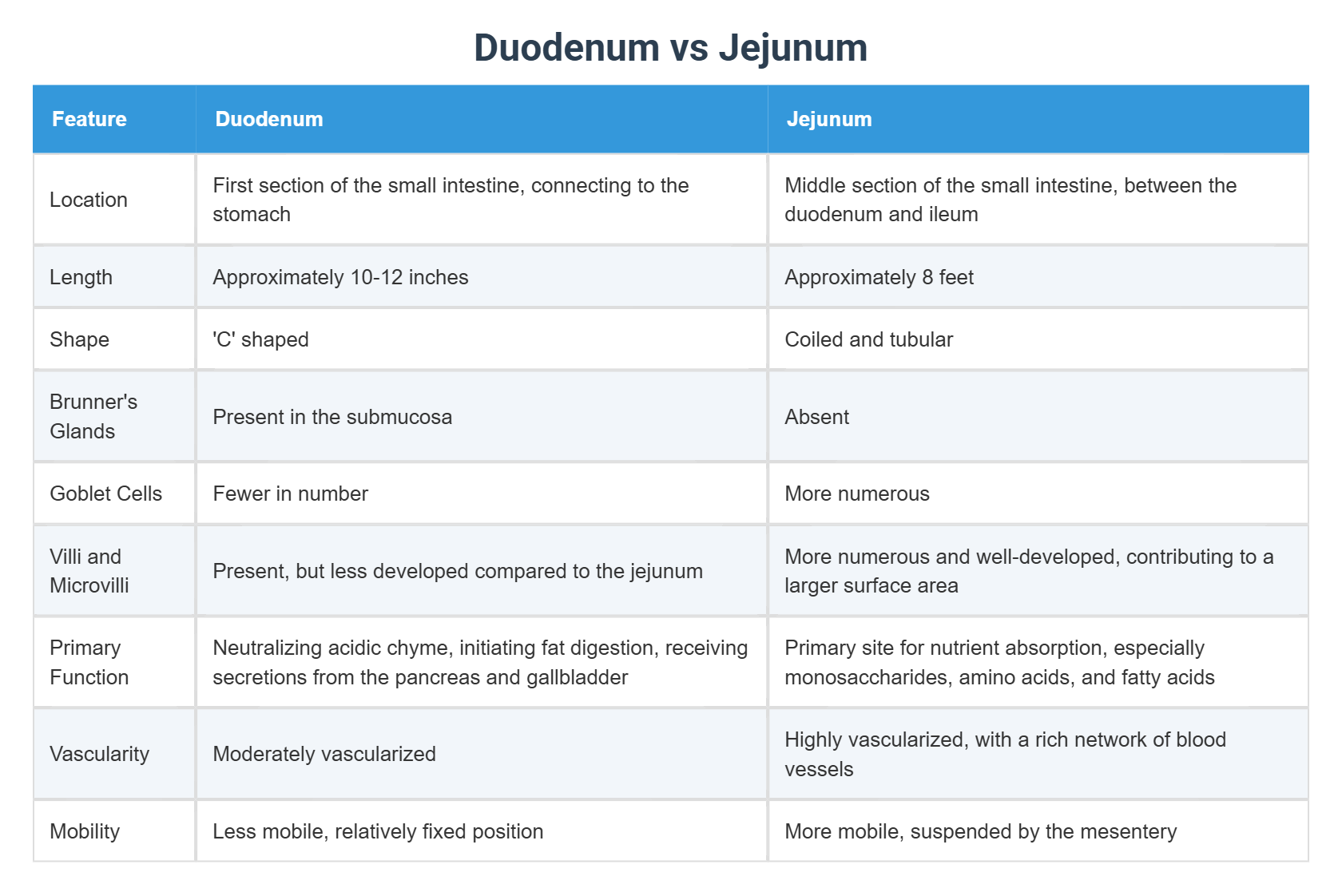 Duodenum vs Jejunum

| Feature | Duodenum | Jejunum |
|---|---|---|
| Location | First section of the small intestine, connecting to the stomach | Middle section of the small intestine, between the duodenum and ileum |
| Length | Approximately 10-12 inches | Approximately 8 feet |
| Shape | 'C' shaped | Coiled and tubular |
| Brunner's Glands | Present in the submucosa | Absent |
| Goblet Cells | Fewer in number | More numerous |
| Villi and Microvilli | Present, but less developed compared to the jejunum | More numerous and well-developed, contributing to a larger surface area |
| Primary Function | Neutralizing acidic chyme, initiating fat digestion, receiving secretions from the pancreas and gallbladder | Primary site for nutrient absorption, especially monosaccharides, amino acids, and fatty acids |
| Vascularity | Moderately vascularized | Highly vascularized, with a rich network of blood vessels |
| Mobility | Less mobile, relatively fixed position | More mobile, suspended by the mesentery |